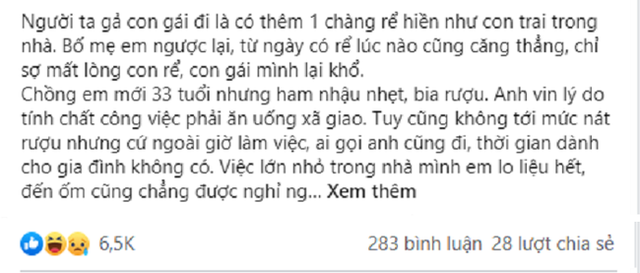 Người ta gả con gái đi là có thêm 1 chàng rể hiền như con trai trong nhà. Bố mẹ em ngược lại, từ ngày có rể lúc nào cũng căng thẳng, chỉ sợ mất lòng con rể, con gái mình lại khổ.
Chồng em mới 33 tuổi nhưng ham nhậu nhẹt, bia rượu. Anh vin lý do tính chất công việc phải ăn uống xã giao. Tuy cũng không tới mức nát rượu nhưng cứ ngoài giờ làm việc, ai gọi anh cũng đi, thời gian dành cho gia đình không có. Việc lớn nhỏ trong nhà mình em lo liệu hết, đến ốm cũng chẳng được nghỉ ng... Xem thêm

6,5K

283 bình luận 28 lượt chia sẻ